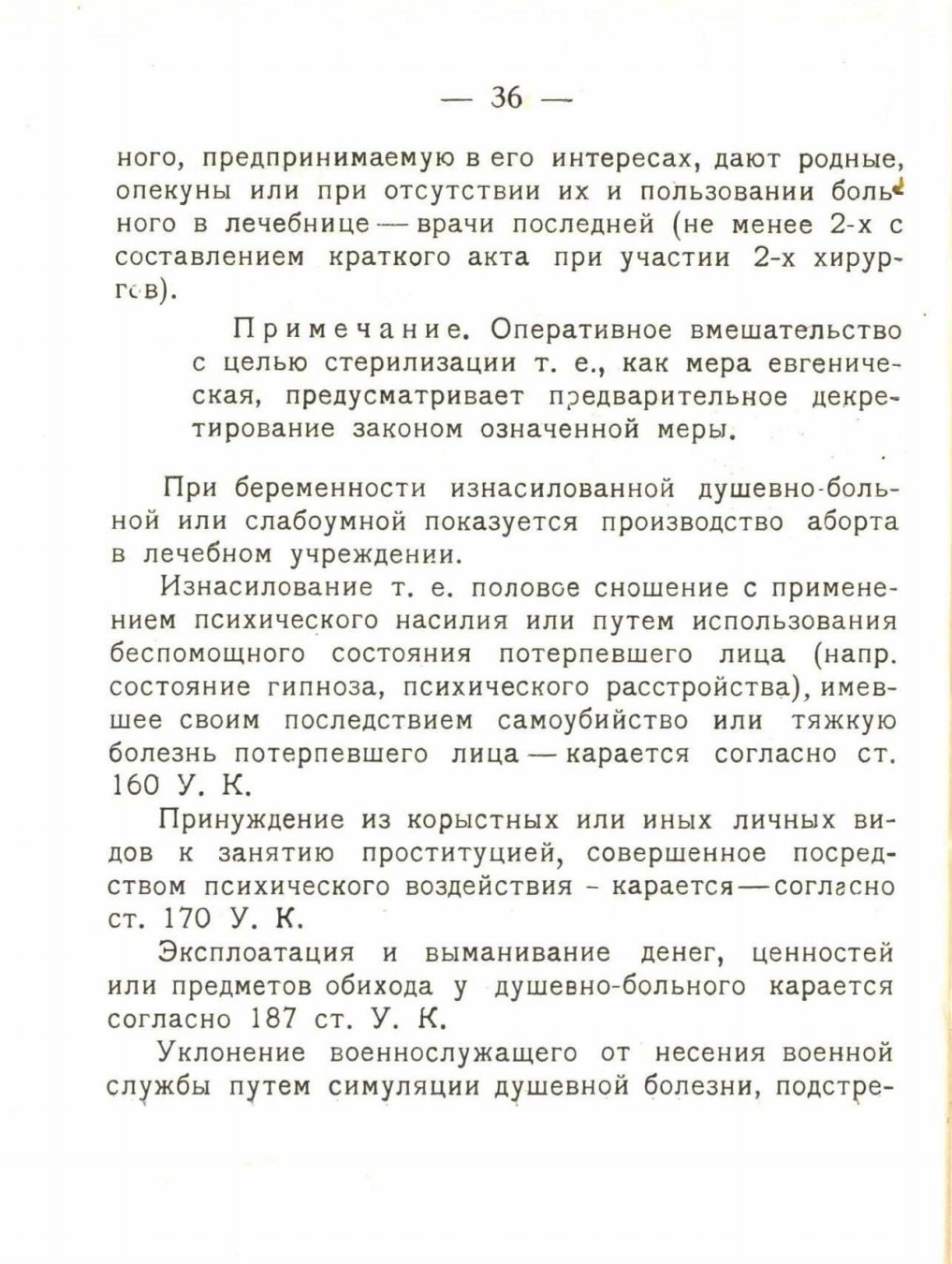 — 36 —

ного, предпринимаемую в его интересах, дают родные, опекуны или при отсутствии их и пользовании больного в лечебнице — врачи последней (не менее 2-х с составлением краткого акта при участии 2-х хирургов).

Примечание. Оперативное вмешательство с целью стерилизации т. е., как мера евгеническая, предусматривает предварительное декретирование законом означенной меры.

При беременности изнасилованной душевно-больной или слабоумной показуется производство аборта в лечебном учреждении.

Изнасилование т. е. половое сношение с применением психического насилия или путем использования беспомощного состояния потерпевшего лица (напр. состояние гипноза, психического расстройства), имевшее своим последствием самоубийство или тяжкую болезнь потерпевшего лица — карается согласно ст. 160 У. К.

Принуждение из корыстных или иных личных видов к занятию проституцией, совершенное посредством психического воздействия - карается — согласно ст. 170 У. К.

Эксплоатация и выманивание денег, ценностей или предметов обихода у душевно-больного карается согласно 187 ст. У. К.

Уклонение военнослужащего от несения военной службы путем симуляции душевной болезни, подстре-